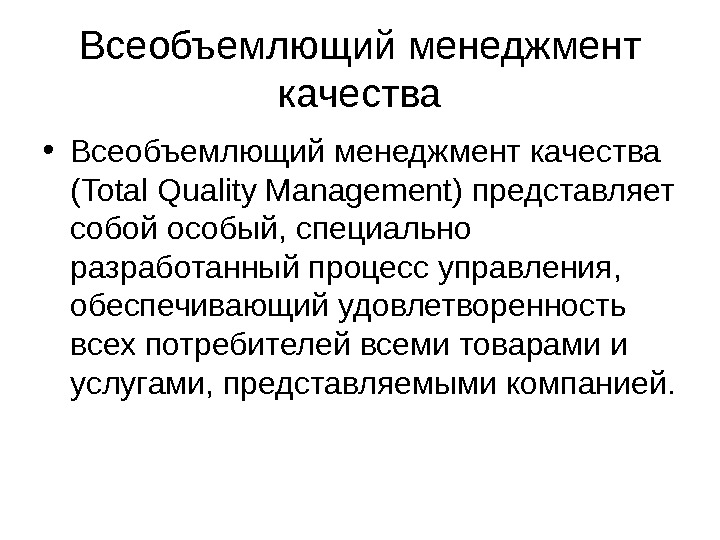 Всеобъемлющий менеджмент качества

• Всеобъемлющий менеджмент качества (Total Quality Management) представляет собой особый, специально разработанный процесс управления, обеспечивающий удовлетворенность всех потребителей всеми товарами и услугами, представляемыми компанией.